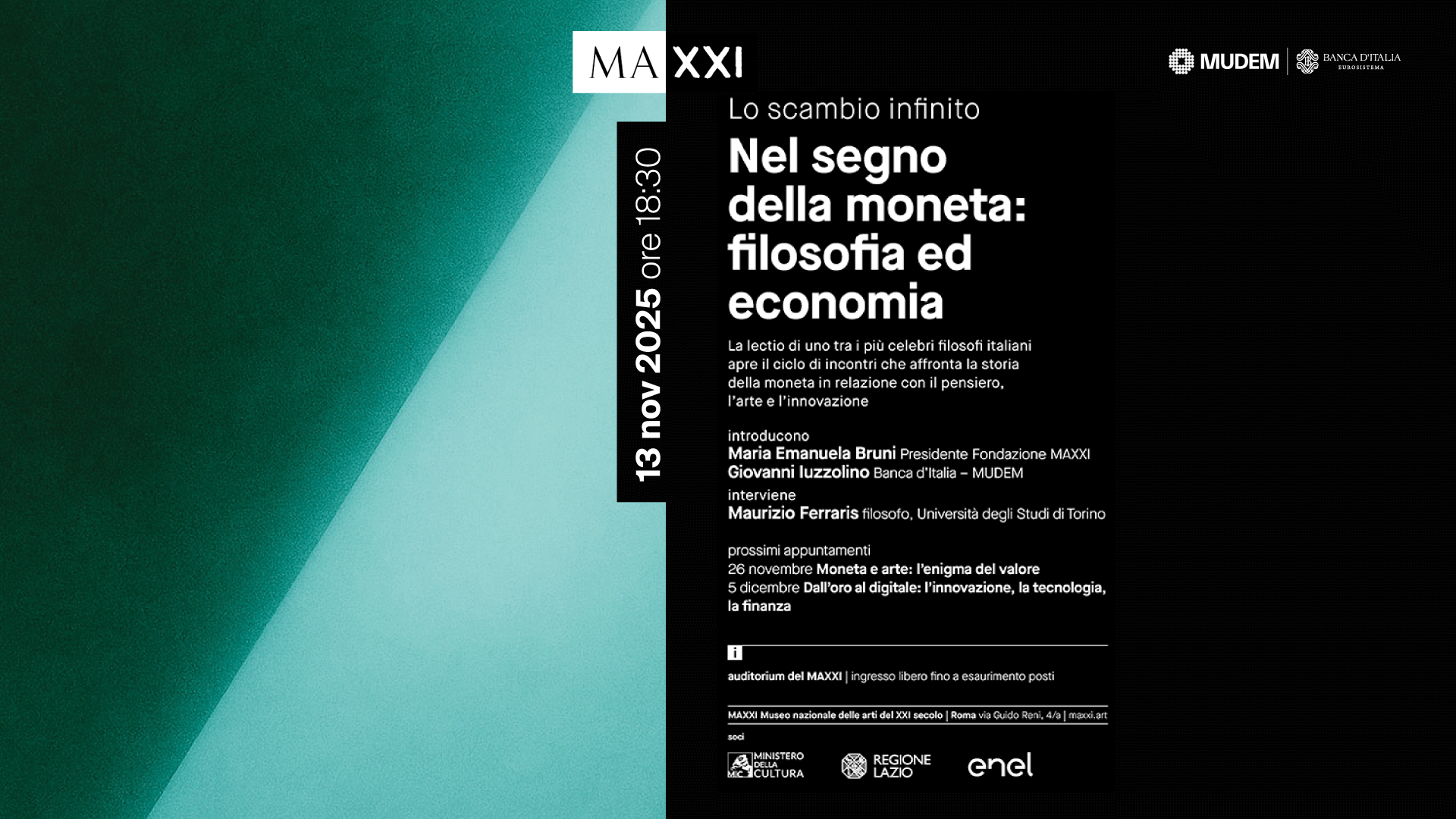 MAXXI

MUDEM | BANCA D'ITALIA EUROSISTEMA

13 nov 2025 ore 18:30

Lo scambio infinito

Nel segno della moneta: filosofia ed economia

La lectio di uno tra i più celebri filosofi italiani apre il ciclo di incontri che affronta la storia della moneta in relazione con il pensiero, l'arte e l'innovazione

introducono
Maria Emanuela Bruni Presidente Fondazione MAXXI
Giovanni Iuzzolino Banca d'Italia – MUDEM
interviene
Maurizio Ferraris filosofo, Università degli Studi di Torino

prossimi appuntamenti
26 novembre Moneta e arte: l'enigma del valore
5 dicembre Dall'oro al digitale: l'innovazione, la tecnologia, la finanza

i

auditorium del MAXXI | ingresso libero fino a esaurimento posti

MAXXI Museo nazionale delle arti del XXI secolo | Roma via Guido Reni, 4/a | maxxi.art

soci

MiC MINISTERO DELLA CULTURA

REGIONE LAZIO

enel